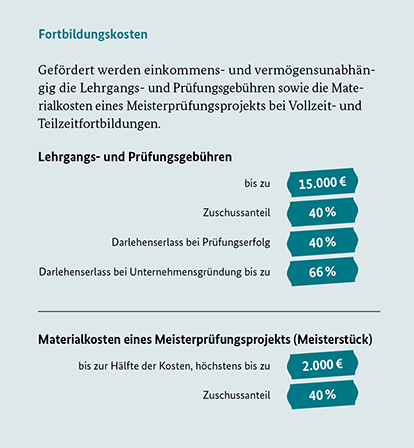 Fortbildungskosten

Gefördert werden einkommens- und vermögensunabhängig die Lehrgangs- und Prüfungsgebühren sowie die Materialkosten eines Meisterprüfungsprojekts bei Vollzeit- und Teilzeitfortbildungen.

Lehrgangs- und Prüfungsgebühren

bis zu 15.000 €

Zuschussanteil 40 %

Darlehenserlass bei Prüfungserfolg 40 %

Darlehenserlass bei Unternehmensgründung bis zu 66 %

Materialkosten eines Meisterprüfungsprojekts (Meisterstück)

bis zur Hälfte der Kosten, höchstens bis zu 2.000 €

Zuschussanteil 40 %